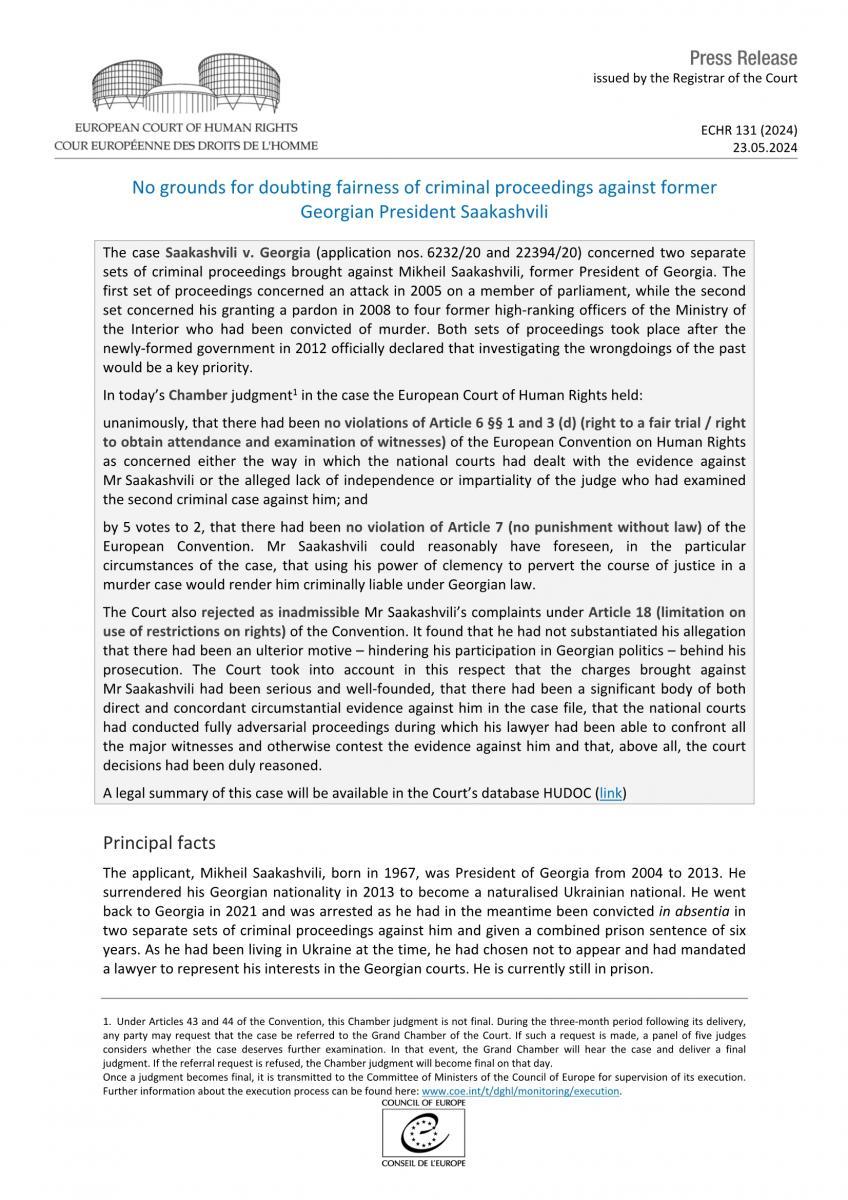 EUROPEAN COURT OF HUMAN RIGHTS
COUR EUROPÉENNE DES DROITS DE L'HOMME

Press Release
issued by the Registrar of the Court

ECHR 131 (2024)
23.05.2024

No grounds for doubting fairness of criminal proceedings against former Georgian President Saakashvili

The case Saakashvili v. Georgia (application nos. 6232/20 and 22394/20) concerned two separate sets of criminal proceedings brought against Mikheil Saakashvili, former President of Georgia. The first set of proceedings concerned an attack in 2005 on a member of parliament, while the second set concerned his granting a pardon in 2008 to four former high-ranking officers of the Ministry of the Interior who had been convicted of murder. Both sets of proceedings took place after the newly-formed government in 2012 officially declared that investigating the wrongdoings of the past would be a key priority.

In today's Chamber judgment$^1$ in the case the European Court of Human Rights held:

unanimously, that there had been no violations of Article 6 §§ 1 and 3 (d) (right to a fair trial / right to obtain attendance and examination of witnesses) of the European Convention on Human Rights as concerned either the way in which the national courts had dealt with the evidence against Mr Saakashvili or the alleged lack of independence or impartiality of the judge who had examined the second criminal case against him; and

by 5 votes to 2, that there had been no violation of Article 7 (no punishment without law) of the European Convention. Mr Saakashvili could reasonably have foreseen, in the particular circumstances of the case, that using his power of clemency to pervert the course of justice in a murder case would render him criminally liable under Georgian law.

The Court also rejected as inadmissible Mr Saakashvili's complaints under Article 18 (limitation on use of restrictions on rights) of the Convention. It found that he had not substantiated his allegation that there had been an ulterior motive – hindering his participation in Georgian politics – behind his prosecution. The Court took into account in this respect that the charges brought against Mr Saakashvili had been serious and well-founded, that there had been a significant body of both direct and concordant circumstantial evidence against him in the case file, that the national courts had conducted fully adversarial proceedings during which his lawyer had been able to confront all the major witnesses and otherwise contest the evidence against him and that, above all, the court decisions had been duly reasoned.

A legal summary of this case will be available in the Court's database HUDOC (link)

Principal facts

The applicant, Mikheil Saakashvili, born in 1967, was President of Georgia from 2004 to 2013. He surrendered his Georgian nationality in 2013 to become a naturalised Ukrainian national. He went back to Georgia in 2021 and was arrested as he had in the meantime been convicted in absentia in two separate sets of criminal proceedings against him and given a combined prison sentence of six years. As he had been living in Ukraine at the time, he had chosen not to appear and had mandated a lawyer to represent his interests in the Georgian courts. He is currently still in prison.

1. Under Articles 43 and 44 of the Convention, this Chamber judgment is not final. During the three-month period following its delivery, any party may request that the case be referred to the Grand Chamber of the Court. If such a request is made, a panel of five judges considers whether the case deserves further examination. In that event, the Grand Chamber will hear the case and deliver a final judgment. If the referral request is refused, the Chamber judgment will become final on that day.
Once a judgment becomes final, it is transmitted to the Committee of Ministers of the Council of Europe for supervision of its execution. Further information about the execution process can be found here: www.coe.int/t/dghl/monitoring/execution.

COUNCIL OF EUROPE
CONSEIL DE L'EUROPE